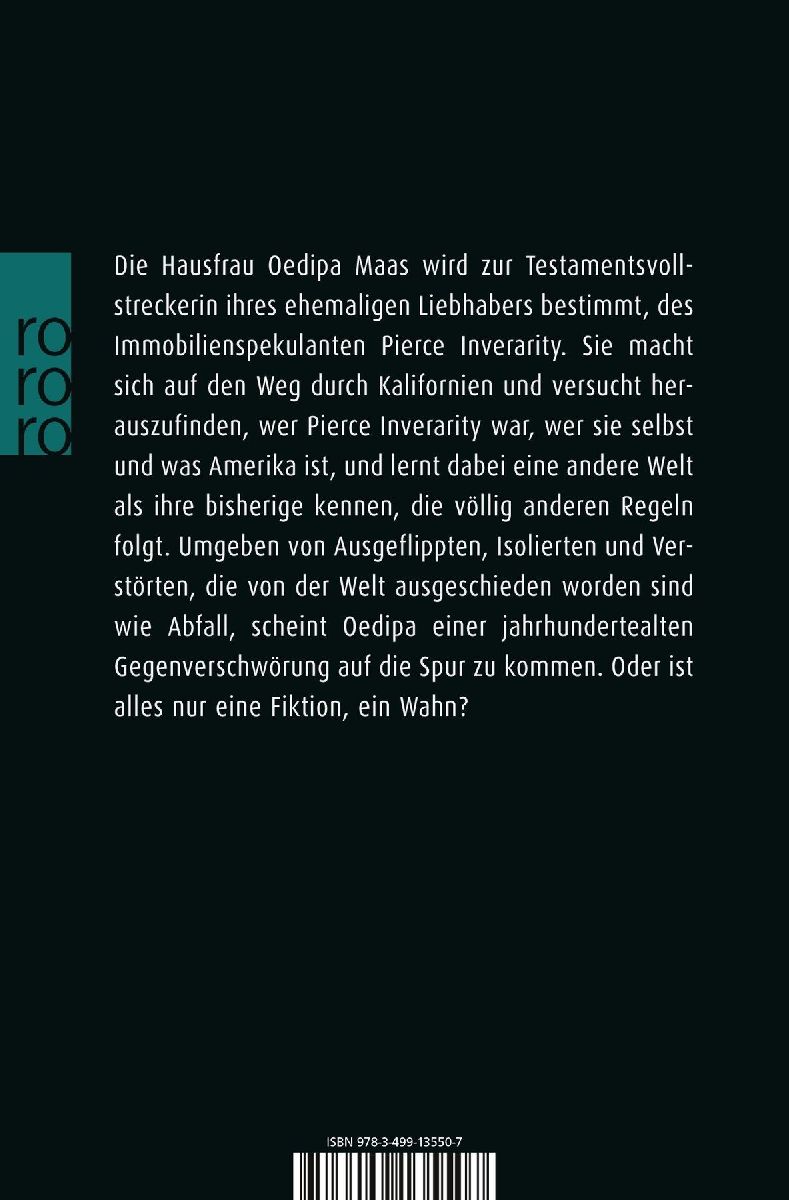 ro
ro
ro

Die Hausfrau Oedipa Maas wird zur Testamentsvollstreckerin ihres ehemaligen Liebhabers bestimmt, des Immobilienspekulanten Pierce Inverarity. Sie macht sich auf den Weg durch Kalifornien und versucht herauszufinden, wer Pierce Inverarity war, wer sie selbst und was Amerika ist, und lernt dabei eine andere Welt als ihre bisherige kennen, die völlig anderen Regeln folgt. Umgeben von Ausgeflippten, Isolierten und Verstörten, die von der Welt ausgeschieden worden sind wie Abfall, scheint Oedipa einer jahrhundertealten Gegenverschwörung auf die Spur zu kommen. Oder ist alles nur eine Fiktion, ein Wahn?

ISBN 978-3-499-13550-7